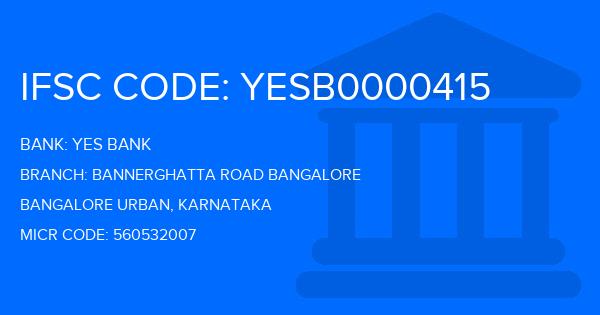 IFSC CODE: YESB0000415

BANK: YES BANK

BRANCH: BANNERGHATTA ROAD BANGALORE

BANGALORE URBAN, KARNATAKA

MICR CODE: 560532007